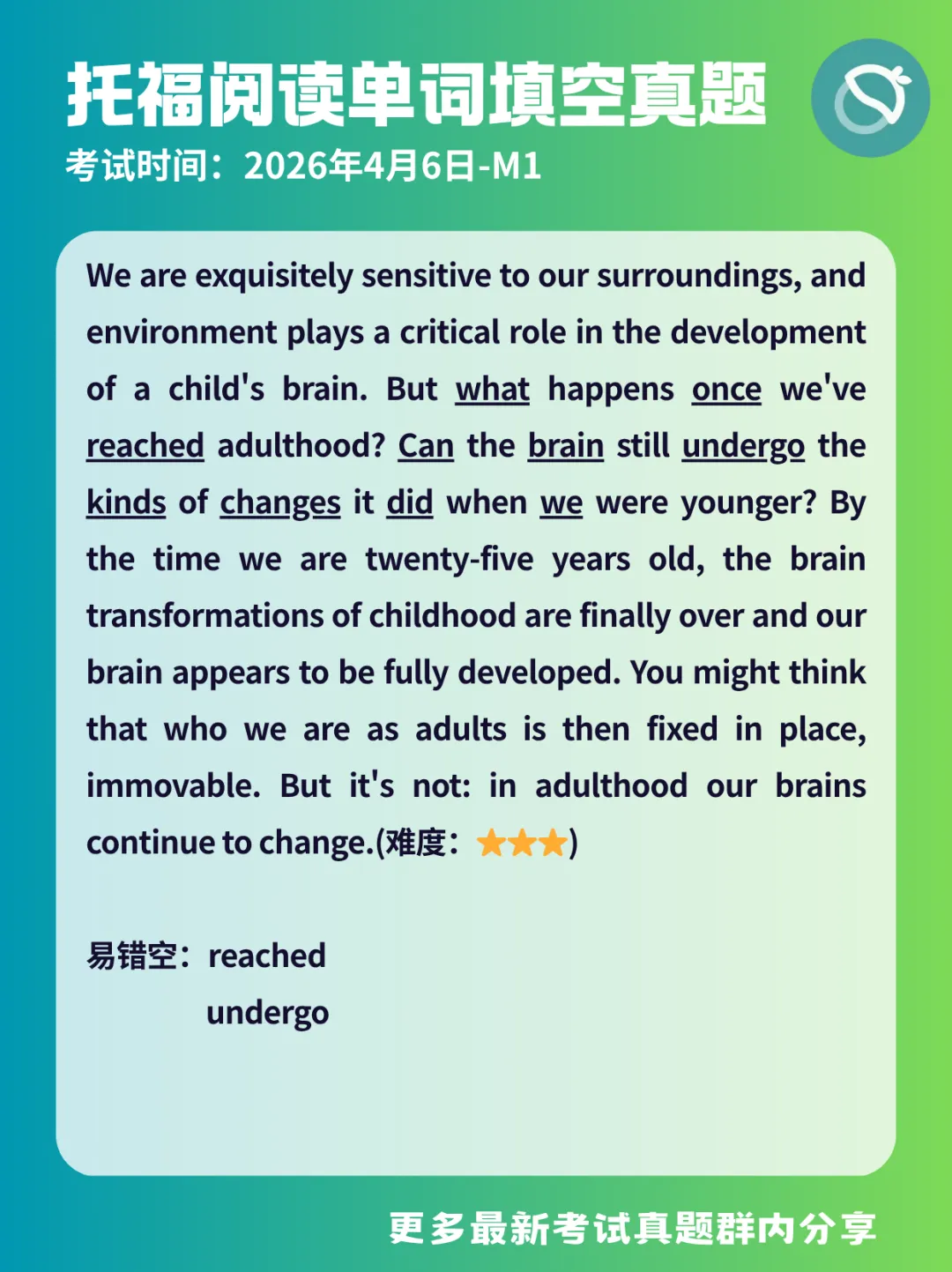 托福阅读单词填空真题
考试时间：2026年4月6日-M1

We are exquisitely sensitive to our surroundings, and environment plays a critical role in the development of a child's brain. But what happens once we've reached adulthood? Can the brain still undergo the kinds of changes it did when we were younger? By the time we are twenty-five years old, the brain transformations of childhood are finally over and our brain appears to be fully developed. You might think that who we are as adults is then fixed in place, immovable. But it's not: in adulthood our brains continue to change.(难度：★★★)

易错空：reached
undergo

更多最新考试真题群内分享